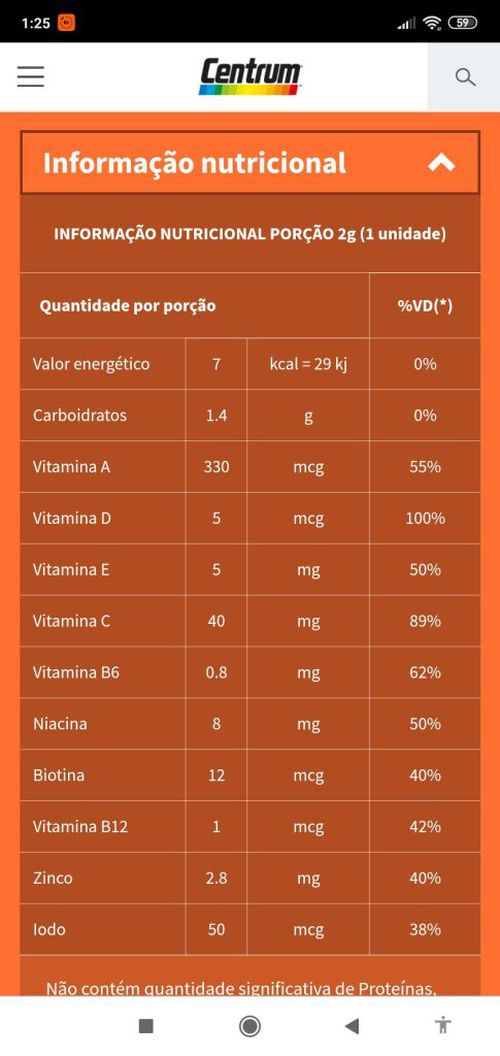 1:25 59

Centrum

Informação nutricional

INFORMAÇÃO NUTRICIONAL PORÇÃO 2g (1 unidade)

| Quantidade por porção | | | %VD(*) |
|---|---|---|---|
| Valor energético | 7 | kcal = 29 kj | 0% |
| Carboidratos | 1.4 | g | 0% |
| Vitamina A | 330 | mcg | 55% |
| Vitamina D | 5 | mcg | 100% |
| Vitamina E | 5 | mg | 50% |
| Vitamina C | 40 | mg | 89% |
| Vitamina B6 | 0.8 | mg | 62% |
| Niacina | 8 | mg | 50% |
| Biotina | 12 | mcg | 40% |
| Vitamina B12 | 1 | mcg | 42% |
| Zinco | 2.8 | mg | 40% |
| Iodo | 50 | mcg | 38% |

Não contém quantidade significativa de Proteínas,